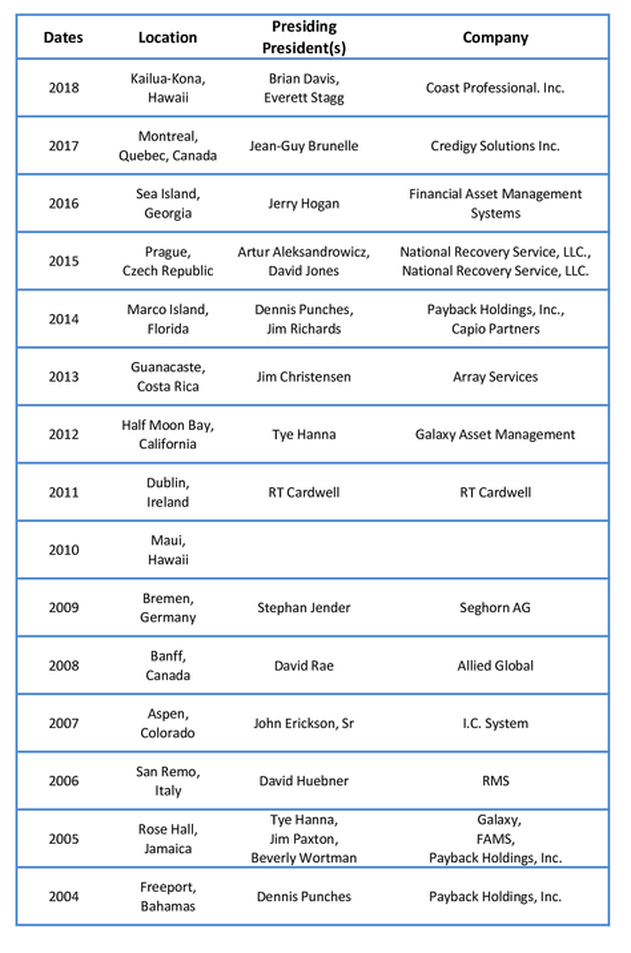 | Dates | Location | Presiding President(s) | Company |
|---|---|---|---|
| 2018 | Kailua-Kona, Hawaii | Brian Davis, Everett Stagg | Coast Professional. Inc. |
| 2017 | Montreal, Quebec, Canada | Jean-Guy Brunelle | Credigy Solutions Inc. |
| 2016 | Sea Island, Georgia | Jerry Hogan | Financial Asset Management Systems |
| 2015 | Prague, Czech Republic | Artur Aleksandrowicz, David Jones | National Recovery Service, LLC., National Recovery Service, LLC. |
| 2014 | Marco Island, Florida | Dennis Punches, Jim Richards | Payback Holdings, Inc., Capio Partners |
| 2013 | Guanacaste, Costa Rica | Jim Christensen | Array Services |
| 2012 | Half Moon Bay, California | Tye Hanna | Galaxy Asset Management |
| 2011 | Dublin, Ireland | RT Cardwell | RT Cardwell |
| 2010 | Maui, Hawaii | | |
| 2009 | Bremen, Germany | Stephan Jender | Seghorn AG |
| 2008 | Banff, Canada | David Rae | Allied Global |
| 2007 | Aspen, Colorado | John Erickson, Sr | I.C. System |
| 2006 | San Remo, Italy | David Huebner | RMS |
| 2005 | Rose Hall, Jamaica | Tye Hanna, Jim Paxton, Beverly Wortman | Galaxy, FAMS, Payback Holdings, Inc. |
| 2004 | Freeport, Bahamas | Dennis Punches | Payback Holdings, Inc. |